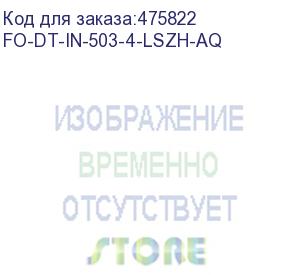 Код для заказа:475822
FO-DT-IN-503-4-LSZH-AQ

ИЗОБРАЖЕНИЕ
ВРЕМЕННО
ОТСУТСТВУЕТ
STORE